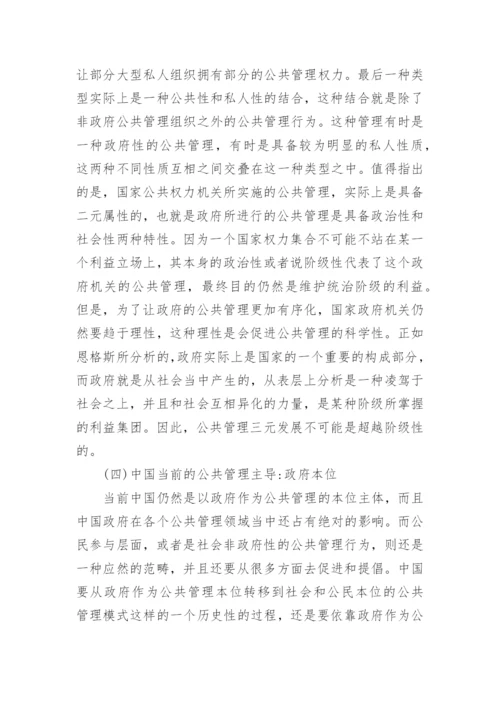 让部分大型私人组织拥有部分的公共管理权力。最后一种类型实际上是一种公共性和私人性的结合，这种结合就是除了非政府公共管理组织之外的公共管理行为。这种管理有时是一种政府性的公共管理，有时是具备较为明显的私人性质，这两种不同性质互相之间交叠在这一种类型之中。值得指出的是，国家公共权力机关所实施的公共管理，实际上是具备二元属性的，也就是政府所进行的公共管理是具备政治性和社会性两种特性。因为一个国家权力集合不可能不站在某一个利益立场上，其本身的政治性或者说阶级性代表了这个政府机关的公共管理，最终目的仍然是维护统治阶级的利益。但是，为了让政府的公共管理更加有序化，国家政府机关仍然要趋于理性，这种理性是会促进公共管理的科学性。正如恩格斯所分析的,政府实际上是国家的一个重要的构成部分，而政府就是从社会当中产生的，从表层上分析是一种凌驾于社会之上，并且和社会互相异化的力量，是某种阶级所掌握的利益集团。因此，公共管理三元发展不可能是超越阶级性的。

(四)中国当前的公共管理主导:政府本位

当前中国仍然是以政府作为公共管理的本位主体，而且中国政府在各个公共管理领域当中还占有绝对的影响。而公民参与层面，或者是社会非政府性的公共管理行为，则还是一种应然的范畴，并且还要从很多方面去促进和提倡。中国要从政府作为公共管理本位转移到社会和公民本位的公共管理模式这样的一个历史性的过程，还是要依靠政府作为公